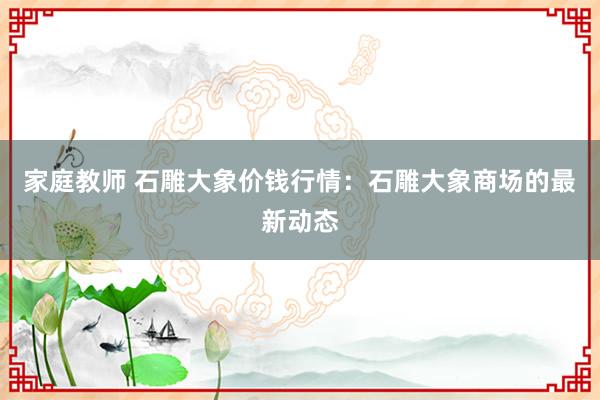 家庭教师 石雕大象价钱行情：石雕大象商场的最新动态